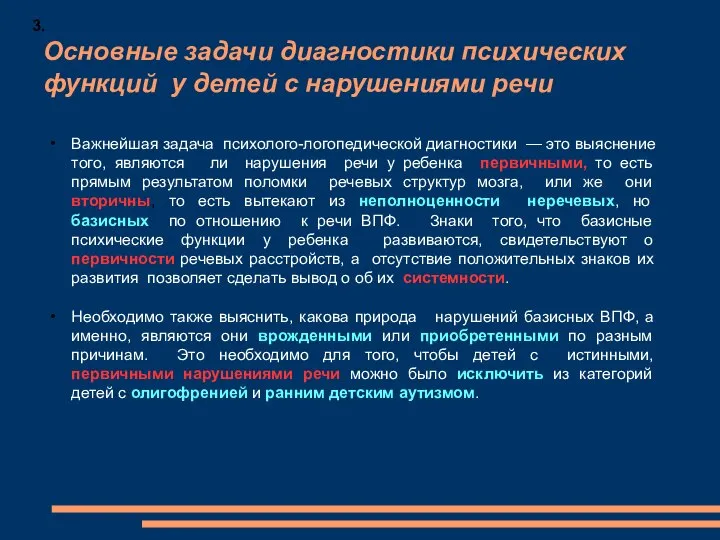 3.

Основные задачи диагностики психических функций у детей с нарушениями речи

• Важнейшая задача психолого-логопедической диагностики — это выяснение того, являются ли нарушения речи у ребенка первичными, то есть прямым результатом поломки речевых структур мозга, или же они вторичны, то есть вытекают из неполноценности неречевых, но базисных по отношению к речи ВПФ. Знаки того, что базисные психические функции у ребенка развиваются, свидетельствуют о первичности речевых расстройств, а отсутствие положительных знаков их развития позволяет сделать вывод о об их системности.

• Необходимо также выяснить, какова природа нарушений базисных ВПФ, а именно, являются они врожденными или приобретенными по разным причинам. Это необходимо для того, чтобы детей с истинными, первичными нарушениями речи можно было исключить из категорий детей с олигофренией и ранним детским аутизмом.